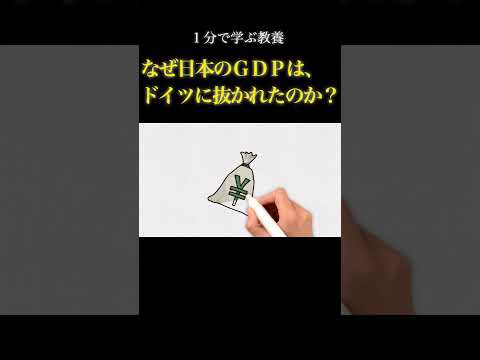 １分で学ぶ教養

なぜ日本のＧＤＰは、
ドイツに抜かれたのか？

¥